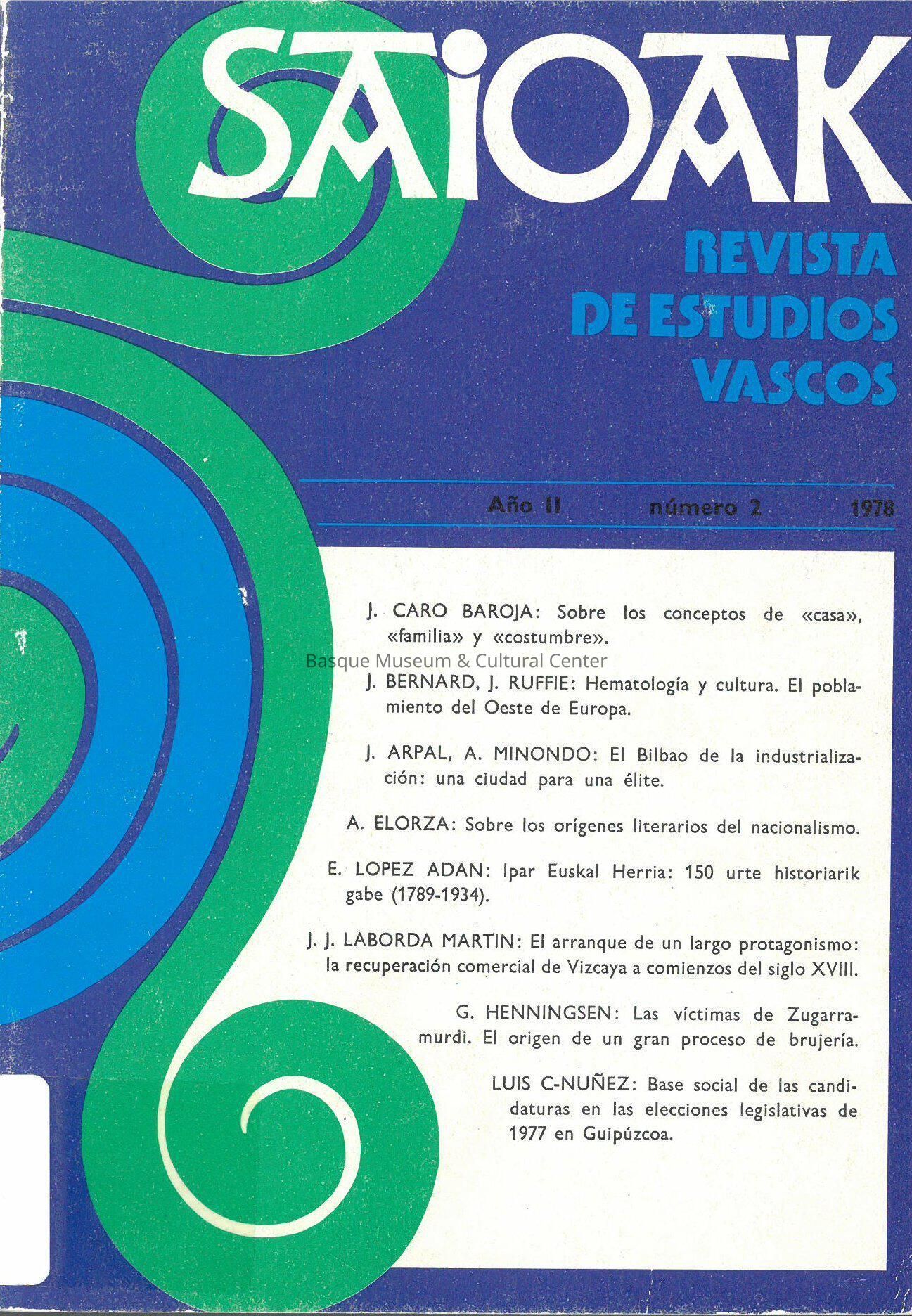 SAIOAK

REVISTA DE ESTUDIOS VASCOS

Año II número 2 1978

J. CARO BAROJA: Sobre los conceptos de «casa», «familia» y «costumbre».

Basque Museum & Cultural Center

J. BERNARD, J. RUFFIE: Hematología y cultura. El poblamiento del Oeste de Europa.

J. ARPAL, A. MINONDO: El Bilbao de la industrialización: una ciudad para una élite.

A. ELORZA: Sobre los orígenes literarios del nacionalismo.

E. LOPEZ ADAN: Ipar Euskal Herria: 150 urte historiarik gabe (1789-1934).

J. J. LABORDA MARTIN: El arranque de un largo protagonismo: la recuperación comercial de Vizcaya a comienzos del siglo XVIII.

G. HENNINGSEN: Las víctimas de Zugarramurdi. El origen de un gran proceso de brujería.

LUIS C-NUÑEZ: Base social de las candidaturas en las elecciones legislativas de 1977 en Guipúzcoa.